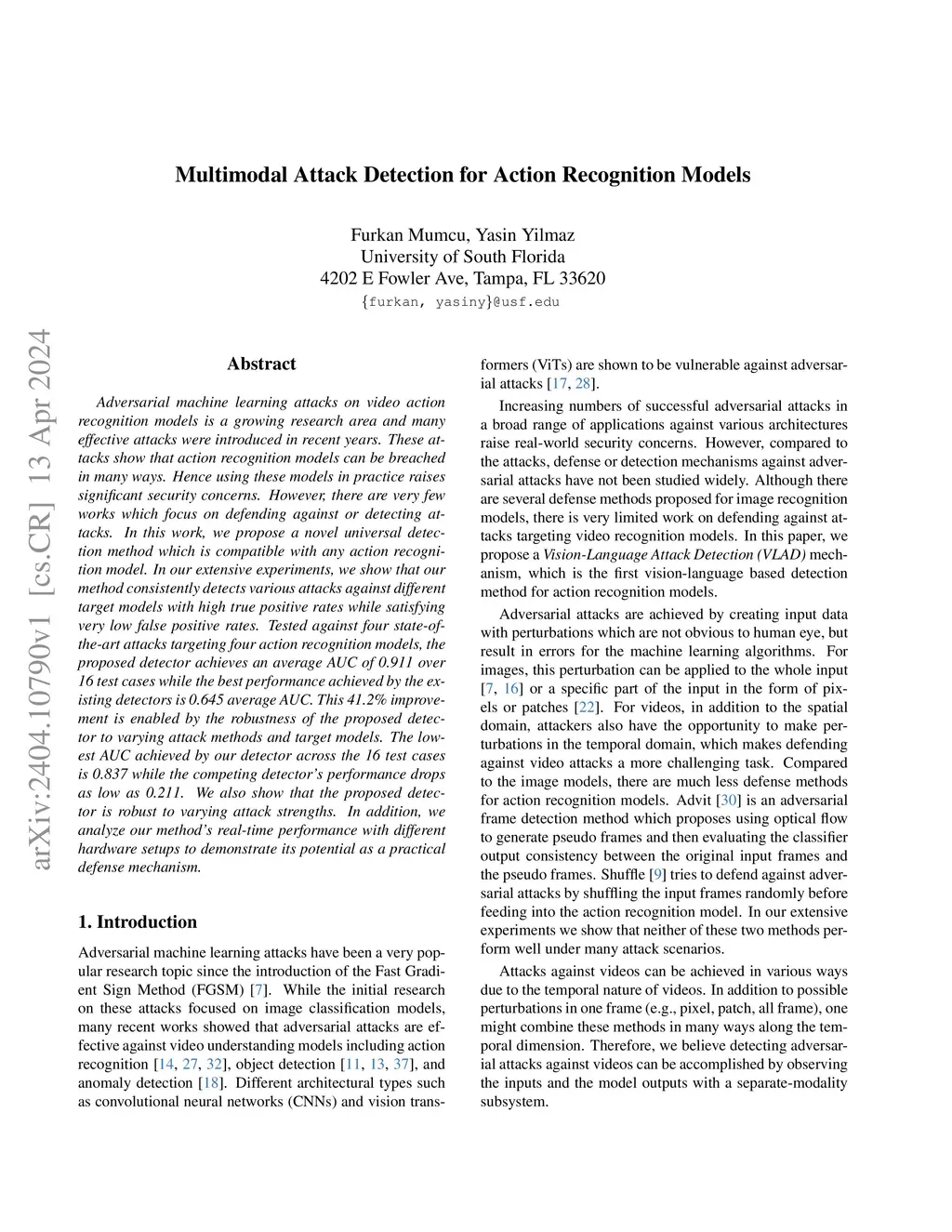 Multimodal Attack Detection for Action Recognition Models

Furkan Mumcu, Yasin Yilmaz
University of South Florida
4202 E Fowler Ave, Tampa, FL 33620
{furkan, yasiny}@usf.edu

arXiv:2404.10790v1 [cs.CR] 13 Apr 2024

Abstract

Adversarial machine learning attacks on video action recognition models is a growing research area and many effective attacks were introduced in recent years. These attacks show that action recognition models can be breached in many ways. Hence using these models in practice raises significant security concerns. However, there are very few works which focus on defending against or detecting attacks. In this work, we propose a novel universal detection method which is compatible with any action recognition model. In our extensive experiments, we show that our method consistently detects various attacks against different target models with high true positive rates while satisfying very low false positive rates. Tested against four state-of-the-art attacks targeting four action recognition models, the proposed detector achieves an average AUC of 0.911 over 16 test cases while the best performance achieved by the existing detectors is 0.645 average AUC. This 41.2% improvement is enabled by the robustness of the proposed detector to varying attack methods and target models. The lowest AUC achieved by our detector across the 16 test cases is 0.837 while the competing detector's performance drops as low as 0.211. We also show that the proposed detector is robust to varying attack strengths. In addition, we analyze our method's real-time performance with different hardware setups to demonstrate its potential as a practical defense mechanism.

1. Introduction

Adversarial machine learning attacks have been a very popular research topic since the introduction of the Fast Gradient Sign Method (FGSM) [7]. While the initial research on these attacks focused on image classification models, many recent works showed that adversarial attacks are effective against video understanding models including action recognition [14, 27, 32], object detection [11, 13, 37], and anomaly detection [18]. Different architectural types such as convolutional neural networks (CNNs) and vision transformers (ViTs) are shown to be vulnerable against adversarial attacks [17, 28].

Increasing numbers of successful adversarial attacks in a broad range of applications against various architectures raise real-world security concerns. However, compared to the attacks, defense or detection mechanisms against adversarial attacks have not been studied widely. Although there are several defense methods proposed for image recognition models, there is very limited work on defending against attacks targeting video recognition models. In this paper, we propose a Vision-Language Attack Detection (VLAD) mechanism, which is the first vision-language based detection method for action recognition models.

Adversarial attacks are achieved by creating input data with perturbations which are not obvious to human eye, but result in errors for the machine learning algorithms. For images, this perturbation can be applied to the whole input [7, 16] or a specific part of the input in the form of pixels or patches [22]. For videos, in addition to the spatial domain, attackers also have the opportunity to make perturbations in the temporal domain, which makes defending against video attacks a more challenging task. Compared to the image models, there are much less defense methods for action recognition models. Advit [30] is an adversarial frame detection method which proposes using optical flow to generate pseudo frames and then evaluating the classifier output consistency between the original input frames and the pseudo frames. Shuffle [9] tries to defend against adversarial attacks by shuffling the input frames randomly before feeding into the action recognition model. In our extensive experiments we show that neither of these two methods perform well under many attack scenarios.

Attacks against videos can be achieved in various ways due to the temporal nature of videos. In addition to possible perturbations in one frame (e.g., pixel, patch, all frame), one might combine these methods in many ways along the temporal dimension. Therefore, we believe detecting adversarial attacks against videos can be accomplished by observing the inputs and the model outputs with a separate-modality subsystem.